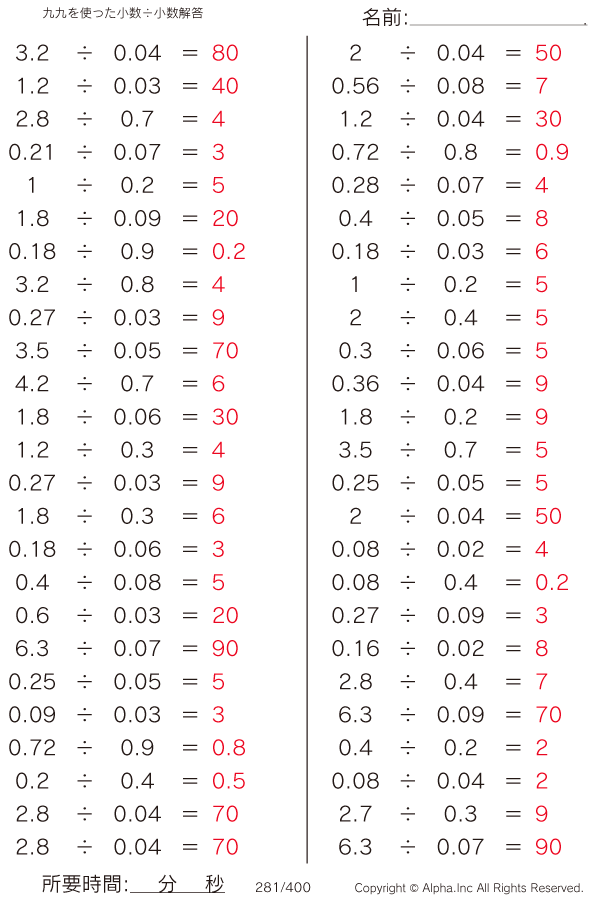 九九を使った小数÷小数解答

名前:

$3.2 \div 0.04 = 80$
$1.2 \div 0.03 = 40$
$2.8 \div 0.7 = 4$
$0.21 \div 0.07 = 3$
$1 \div 0.2 = 5$
$1.8 \div 0.09 = 20$
$0.18 \div 0.9 = 0.2$
$3.2 \div 0.8 = 4$
$0.27 \div 0.03 = 9$
$3.5 \div 0.05 = 70$
$4.2 \div 0.7 = 6$
$1.8 \div 0.06 = 30$
$1.2 \div 0.3 = 4$
$0.27 \div 0.03 = 9$
$1.8 \div 0.3 = 6$
$0.18 \div 0.06 = 3$
$0.4 \div 0.08 = 5$
$0.6 \div 0.03 = 20$
$6.3 \div 0.07 = 90$
$0.25 \div 0.05 = 5$
$0.09 \div 0.03 = 3$
$0.72 \div 0.9 = 0.8$
$0.2 \div 0.4 = 0.5$
$2.8 \div 0.04 = 70$
$2.8 \div 0.04 = 70$

$2 \div 0.04 = 50$
$0.56 \div 0.08 = 7$
$1.2 \div 0.04 = 30$
$0.72 \div 0.8 = 0.9$
$0.28 \div 0.07 = 4$
$0.4 \div 0.05 = 8$
$0.18 \div 0.03 = 6$
$1 \div 0.2 = 5$
$2 \div 0.4 = 5$
$0.3 \div 0.06 = 5$
$0.36 \div 0.04 = 9$
$1.8 \div 0.2 = 9$
$3.5 \div 0.7 = 5$
$0.25 \div 0.05 = 5$
$2 \div 0.04 = 50$
$0.08 \div 0.02 = 4$
$0.08 \div 0.4 = 0.2$
$0.27 \div 0.09 = 3$
$0.16 \div 0.02 = 8$
$2.8 \div 0.4 = 7$
$6.3 \div 0.09 = 70$
$0.4 \div 0.2 = 2$
$0.08 \div 0.04 = 2$
$2.7 \div 0.3 = 9$
$6.3 \div 0.07 = 90$

所要時間: 分 秒 281/400 Copyright © Alpha.Inc All Rights Reserved.